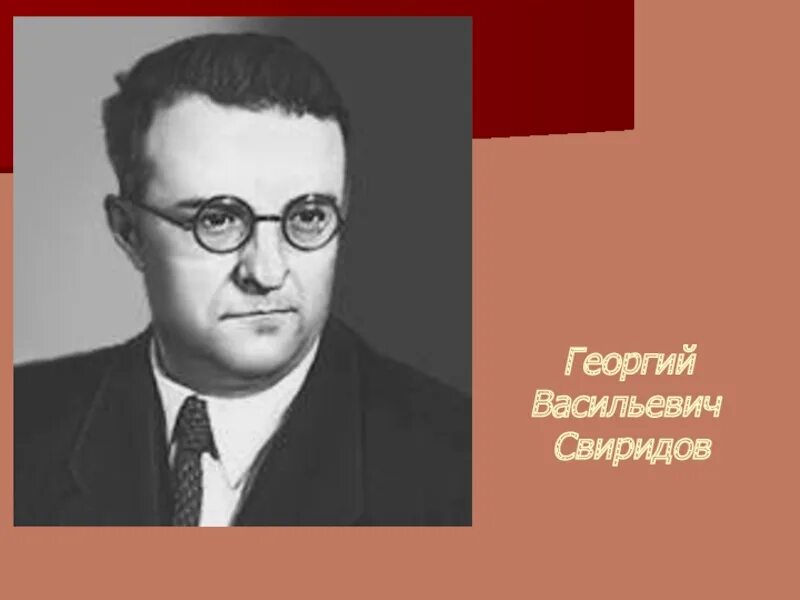 Георгий Васильевич Свиридов